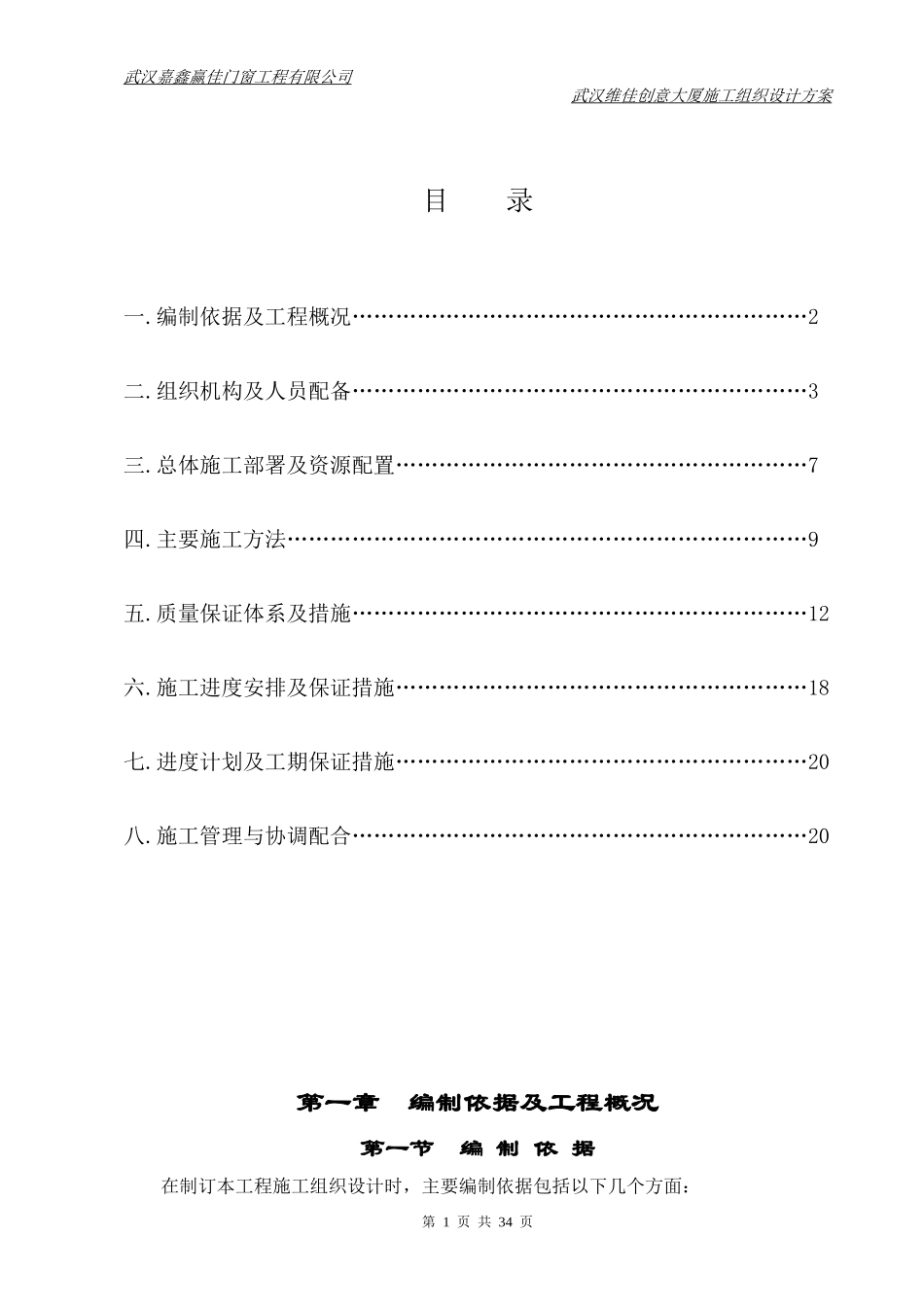 武汉嘉鑫赢佳门窗工程有限公司

武汉维佳创意大厦施工组织设计方案

目 录

一.编制依据及工程概况……………………………………………………2

二.组织机构及人员配备……………………………………………………3

三.总体施工部署及资源配置………………………………………………7

四.主要施工方法……………………………………………………………9

五.质量保证体系及措施……………………………………………………12

六.施工进度安排及保证措施………………………………………………18

七.进度计划及工期保证措施………………………………………………20

八.施工管理与协调配合……………………………………………………20

第一章 编制依据及工程概况

第一节 编 制 依 据

在制订本工程施工组织设计时，主要编制依据包括以下几个方面：

第 1 页 共 34 页